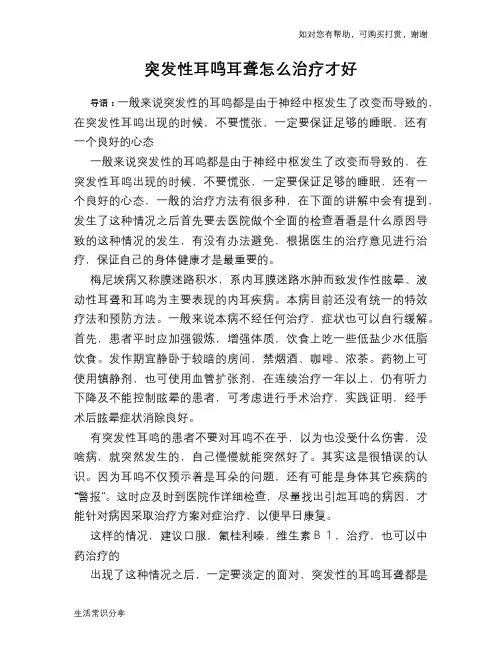 如对您有帮助，可购买打赏，谢谢

突发性耳鸣耳聋怎么治疗才好

导语：一般来说突发性的耳鸣都是由于神经中枢发生了改变而导致的，在突发性耳鸣出现的时候，不要慌张，一定要保证足够的睡眠，还有一个良好的心态

一般来说突发性的耳鸣都是由于神经中枢发生了改变而导致的，在突发性耳鸣出现的时候，不要慌张，一定要保证足够的睡眠，还有一个良好的心态，一般的治疗方法有很多种，在下面的讲解中会有提到，发生了这种情况之后首先要去医院做个全面的检查看看是什么原因导致的这种情况的发生，有没有办法避免，根据医生的治疗意见进行治疗，保证自己的身体健康才是最重要的。

梅尼埃病又称膜迷路积水，系内耳膜迷路水肿而致发作性眩晕、波动性耳聋和耳鸣为主要表现的内耳疾病。本病目前还没有统一的特效疗法和预防方法。一般来说本病不经任何治疗，症状也可以自行缓解。首先，患者平时应加强锻炼，增强体质，饮食上吃一些低盐少水低脂饮食。发作期宜静卧于较暗的房间，禁烟酒、咖啡、浓茶。药物上可使用镇静剂，也可使用血管扩张剂，在连续治疗一年以上，仍有听力下降及不能控制眩晕的患者，可考虑进行手术治疗，实践证明，经手术后眩晕症状消除良好。

有突发性耳鸣的患者不要对耳鸣不在乎，以为也没受什么伤害，没啥病，就突然发生的，自己慢慢就能突然好了。其实这是很错误的认识。因为耳鸣不仅预示着是耳朵的问题，还有可能是身体其它疾病的“警报”。这时应及时到医院作详细检查，尽量找出引起耳鸣的病因，才能针对病因采取治疗方案对症治疗，以便早日康复。

这样的情况，建议口服，氟桂利嗪，维生素Ｂ１，治疗，也可以中药治疗的

出现了这种情况之后，一定要淡定的面对，突发性的耳鸣耳聋都是

生活常识分享